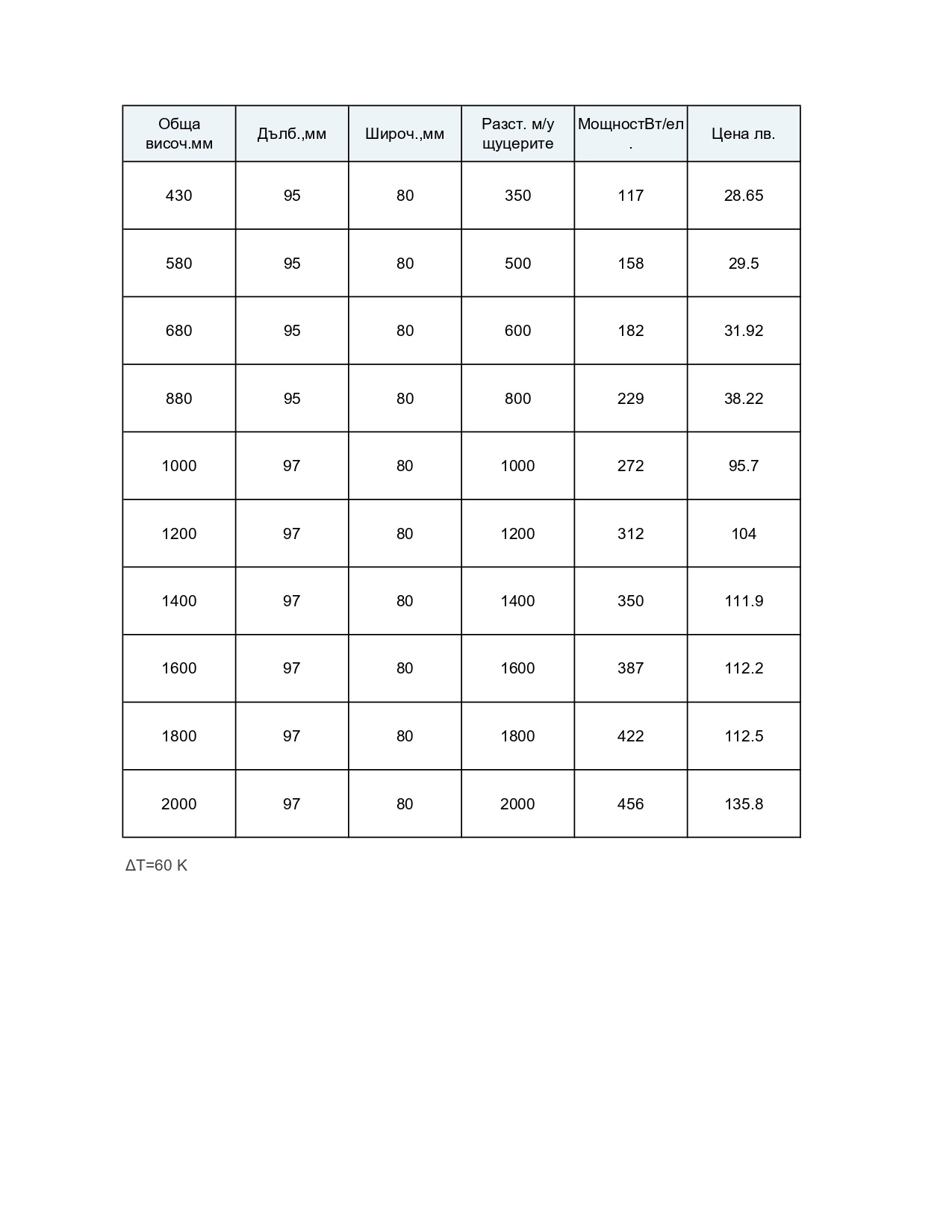 | Обща височ.мм | Дълб.,мм | Широч.,мм | Разст. м/у щуцерите | МощностВт/ел. | Цена лв. |
|---|---|---|---|---|---|
| 430 | 95 | 80 | 350 | 117 | 28.65 |
| 580 | 95 | 80 | 500 | 158 | 29.5 |
| 680 | 95 | 80 | 600 | 182 | 31.92 |
| 880 | 95 | 80 | 800 | 229 | 38.22 |
| 1000 | 97 | 80 | 1000 | 272 | 95.7 |
| 1200 | 97 | 80 | 1200 | 312 | 104 |
| 1400 | 97 | 80 | 1400 | 350 | 111.9 |
| 1600 | 97 | 80 | 1600 | 387 | 112.2 |
| 1800 | 97 | 80 | 1800 | 422 | 112.5 |
| 2000 | 97 | 80 | 2000 | 456 | 135.8 |

ΔT=60 K